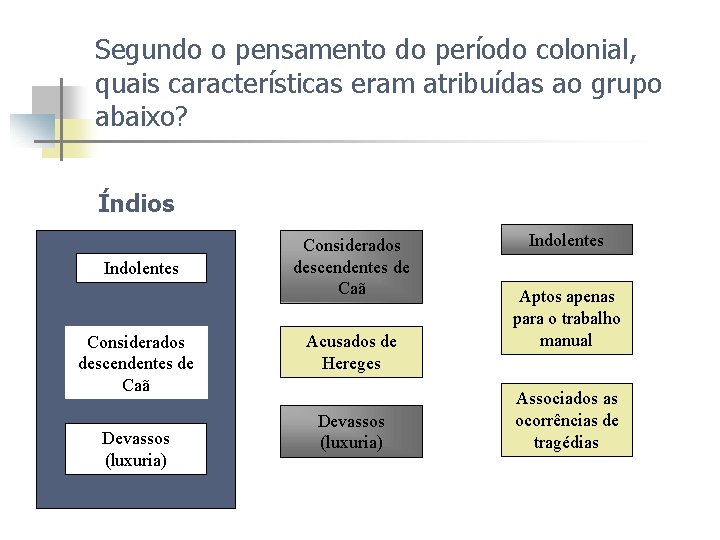 Segundo o pensamento do período colonial, quais características eram atribuídas ao grupo abaixo?

Índios

Indolentes

Considerados descendentes de Caã

Devassos (luxuria)

Considerados descendentes de Caã

Acusados de Hereges

Devassos (luxuria)

Indolentes

Aptos apenas para o trabalho manual

Associados as ocorrências de tragédias